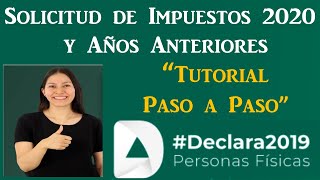 Solicitud de Impuestos 2020 y Años Anteriores

"Tutorial Paso a Paso"

#Declara2019
Personas Físicas